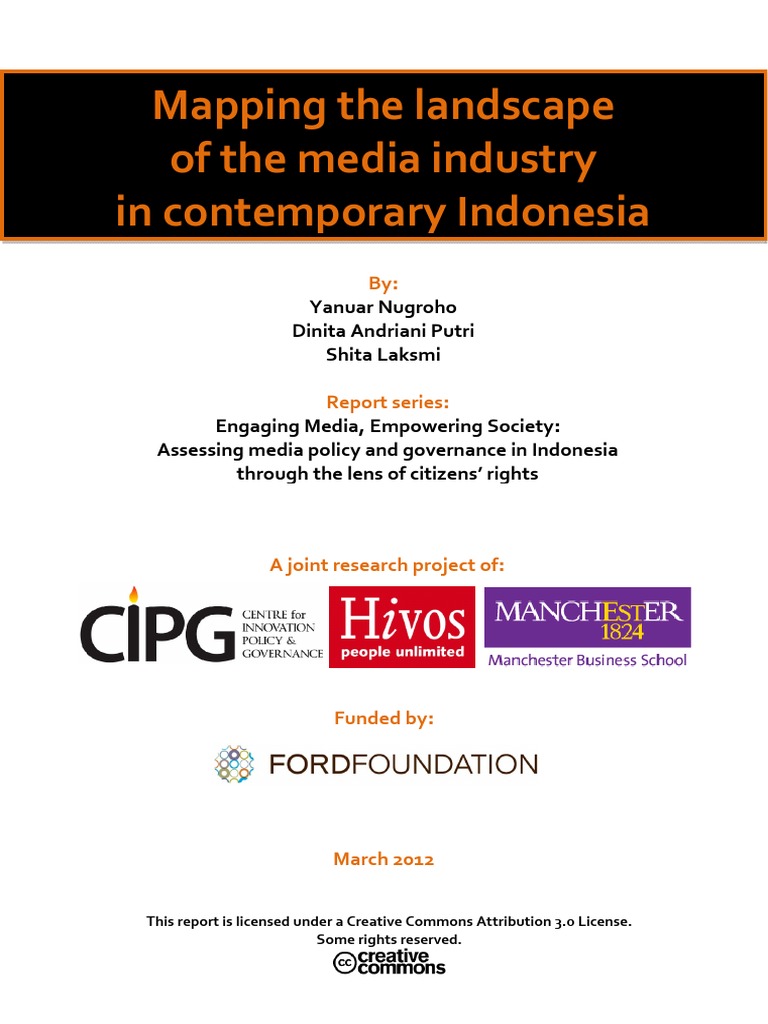 Mapping the landscape of the media industry in contemporary Indonesia

By:
Yanuar Nugroho
Dinita Andriani Putri
Shita Laksmi

Report series:
Engaging Media, Empowering Society:
Assessing media policy and governance in Indonesia through the lens of citizens' rights

A joint research project of:

CIPG CENTRE for INNOVATION POLICY & GOVERNANCE

Hivos people unlimited

MANCHESTER 1824
Manchester Business School

Funded by:

FORDFOUNDATION

March 2012

This report is licensed under a Creative Commons Attribution 3.0 License.
Some rights reserved.
cc creative commons